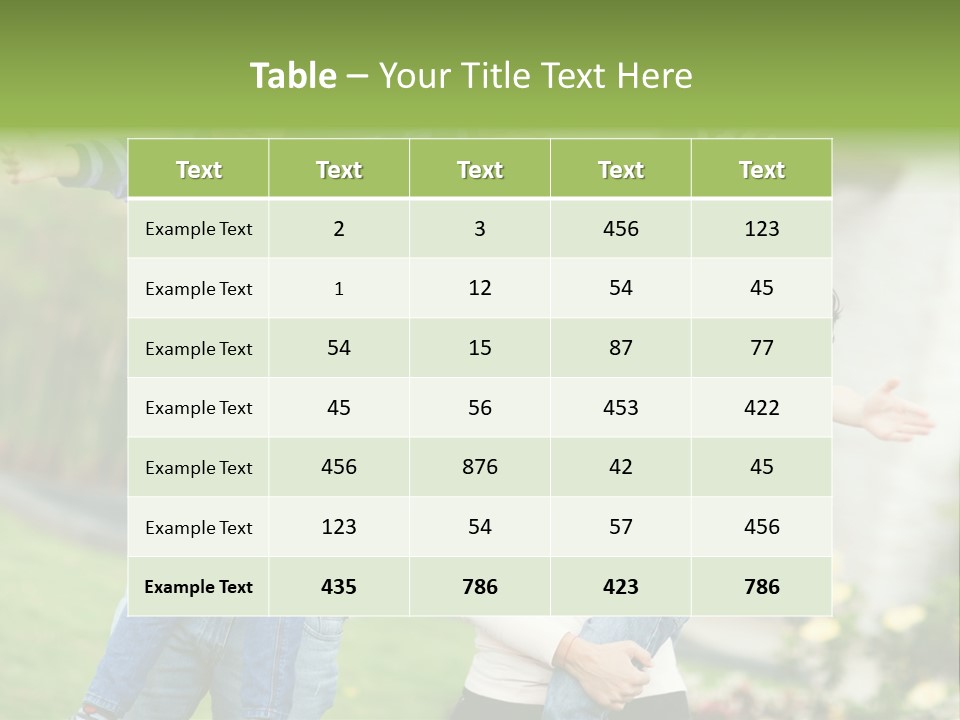 Table – Your Title Text Here

| Text | Text | Text | Text | Text |
|---|---|---|---|---|
| Example Text | 2 | 3 | 456 | 123 |
| Example Text | 1 | 12 | 54 | 45 |
| Example Text | 54 | 15 | 87 | 77 |
| Example Text | 45 | 56 | 453 | 422 |
| Example Text | 456 | 876 | 42 | 45 |
| Example Text | 123 | 54 | 57 | 456 |
| Example Text | 435 | 786 | 423 | 786 |